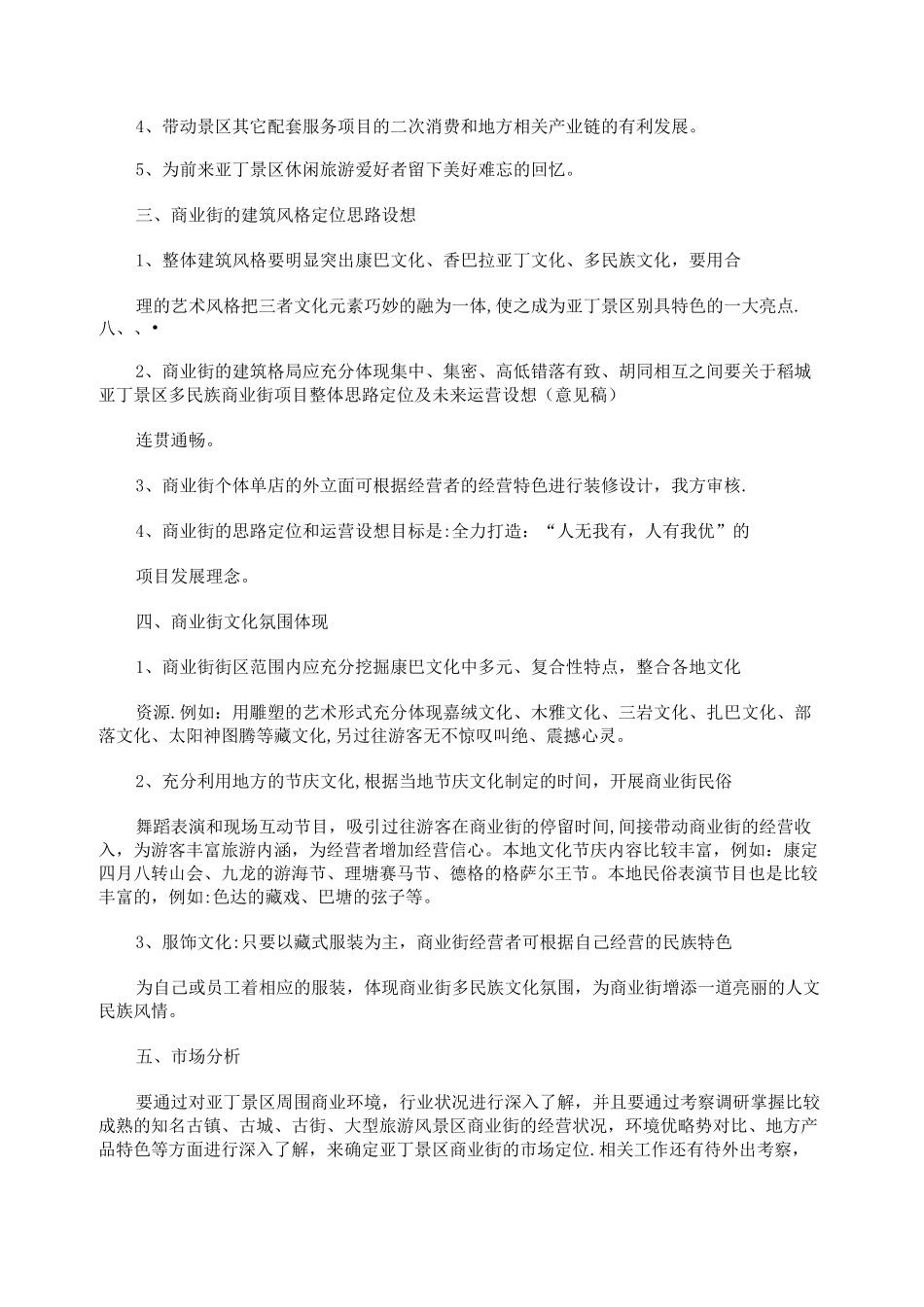 4、带动景区其它配套服务项目的二次消费和地方相关产业链的有利发展。

5、为前来亚丁景区休闲旅游爱好者留下美好难忘的回忆。

三、商业街的建筑风格定位思路设想

1、整体建筑风格要明显突出康巴文化、香巴拉亚丁文化、多民族文化，要用合

理的艺术风格把三者文化元素巧妙的融为一体,使之成为亚丁景区别具特色的一大亮点.八、、•

2、商业街的建筑格局应充分体现集中、集密、高低错落有致、胡同相互之间要关于稻城亚丁景区多民族商业街项目整体思路定位及未来运营设想（意见稿）

连贯通畅。

3、商业街个体单店的外立面可根据经营者的经营特色进行装修设计，我方审核.

4、商业街的思路定位和运营设想目标是:全力打造：“人无我有，人有我优”的

项目发展理念。

四、商业街文化氛围体现

1、商业街街区范围内应充分挖掘康巴文化中多元、复合性特点，整合各地文化

资源.例如：用雕塑的艺术形式充分体现嘉绒文化、木雅文化、三岩文化、扎巴文化、部落文化、太阳神图腾等藏文化,另过往游客无不惊叹叫绝、震撼心灵。

2、充分利用地方的节庆文化,根据当地节庆文化制定的时间，开展商业街民俗

舞蹈表演和现场互动节目，吸引过往游客在商业街的停留时间,间接带动商业街的经营收入，为游客丰富旅游内涵，为经营者增加经营信心。本地文化节庆内容比较丰富，例如：康定四月八转山会、九龙的游海节、理塘赛马节、德格的格萨尔王节。本地民俗表演节目也是比较丰富的，例如:色达的藏戏、巴塘的弦子等。

3、服饰文化:只要以藏式服装为主，商业街经营者可根据自己经营的民族特色

为自己或员工着相应的服装，体现商业街多民族文化氛围，为商业街增添一道亮丽的人文民族风情。

五、市场分析

要通过对亚丁景区周围商业环境，行业状况进行深入了解，并且要通过考察调研掌握比较成熟的知名古镇、古城、古街、大型旅游风景区商业街的经营状况，环境优略势对比、地方产品特色等方面进行深入了解，来确定亚丁景区商业街的市场定位.相关工作还有待外出考察，